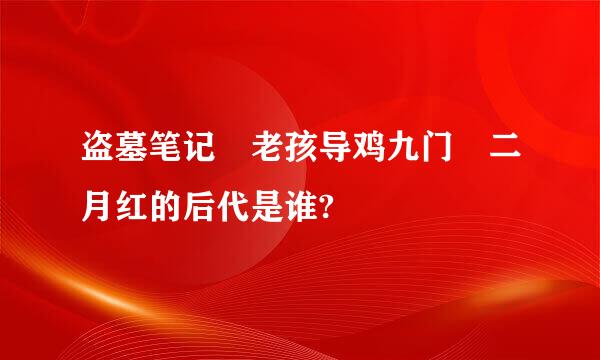 盗墓笔记 老孩导鸡九门 二月红的后代是谁?